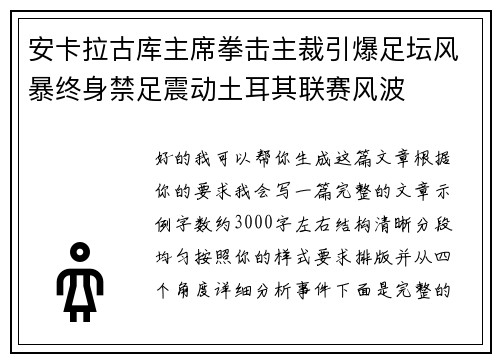 安卡拉古库主席拳击主裁引爆足坛风暴终身禁足震动土耳其联赛风波

好的我可以帮你生成这篇文章根据你的要求我会写一篇完整的文章示例字数约3000字左右结构清晰分段均匀按照你的样式要求排版并从四个角度详细分析事件下面是完整的